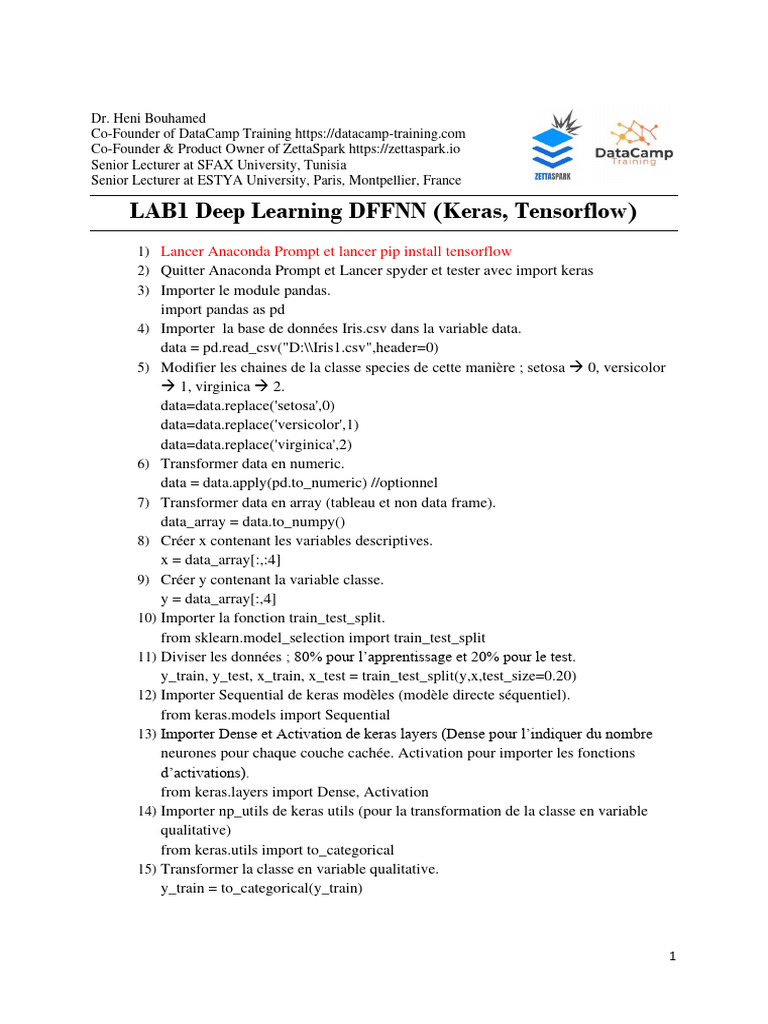 Dr. Heni Bouhamed
Co-Founder of DataCamp Training https://datacamp-training.com
Co-Founder & Product Owner of ZettaSpark https://zettaspark.io
Senior Lecturer at SFAX University, Tunisia
Senior Lecturer at ESTYA University, Paris, Montpellier, France

ZETTASPARK

DataCamp Training

LAB1 Deep Learning DFFNN (Keras, Tensorflow)

1) Lancer Anaconda Prompt et lancer pip install tensorflow
2) Quitter Anaconda Prompt et Lancer spyder et tester avec import keras
3) Importer le module pandas.
import pandas as pd
4) Importer la base de données Iris.csv dans la variable data.
data = pd.read_csv("D:\\Iris1.csv",header=0)
5) Modifier les chaines de la classe species de cette manière ; setosa → 0, versicolor → 1, virginica → 2.
data=data.replace('setosa',0)
data=data.replace('versicolor',1)
data=data.replace('virginica',2)
6) Transformer data en numeric.
data = data.apply(pd.to_numeric) //optionnel
7) Transformer data en array (tableau et non data frame).
data_array = data.to_numpy()
8) Créer x contenant les variables descriptives.
x = data_array[:,:4]
9) Créer y contenant la variable classe.
y = data_array[:,4]
10) Importer la fonction train_test_split.
from sklearn.model_selection import train_test_split
11) Diviser les données ; 80% pour l'apprentissage et 20% pour le test.
y_train, y_test, x_train, x_test = train_test_split(y,x,test_size=0.20)
12) Importer Sequential de keras modèles (modèle directe séquentiel).
from keras.models import Sequential
13) Importer Dense et Activation de keras layers (Dense pour l'indiquer du nombre neurones pour chaque couche cachée. Activation pour importer les fonctions d'activations).
from keras.layers import Dense, Activation
14) Importer np_utils de keras utils (pour la transformation de la classe en variable qualitative)
from keras.utils import to_categorical
15) Transformer la classe en variable qualitative.
y_train = to_categorical(y_train)

1